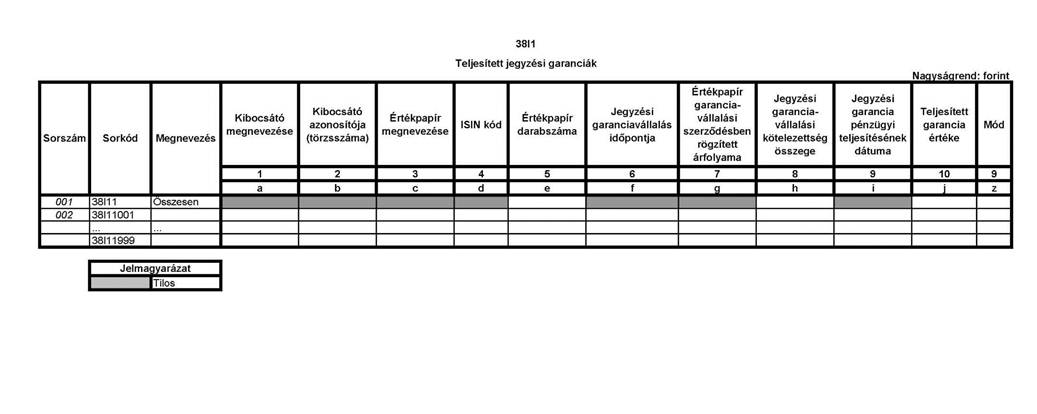 38I1

Teljesített jegyzési garanciák

Nagyságrend: forint

| Sorszám | Sorkód | Megnevezés | Kibocsátó megnevezése | Kibocsátó azonosítója (törzsszáma) | Értékpapír megnevezése | ISIN kód | Értékpapír darabszáma | Jegyzési garanciavállalás időpontja | Értékpapír garancia-vállalási szerződésben rögzített árfolyama | Jegyzési garancia-vállalási kötelezettség összege | Jegyzési garancia pénzügyi teljesítésének dátuma | Teljesített garancia értéke | Mód |
|---|---|---|---|---|---|---|---|---|---|---|---|---|---|
| | | | 1 | 2 | 3 | 4 | 5 | 6 | 7 | 8 | 9 | 10 | 9 |
| | | | a | b | c | d | e | f | g | h | i | j | z |
| 001 | 38I11 | Összesen | | | | | | | | | | | |
| 002 | 38I11001 | | | | | | | | | | | | |
| | ... | ... | | | | | | | | | | | |
| | 38I11999 | | | | | | | | | | | | |

| Jelmagyarázat | |
|---|---|
| | Tilos |